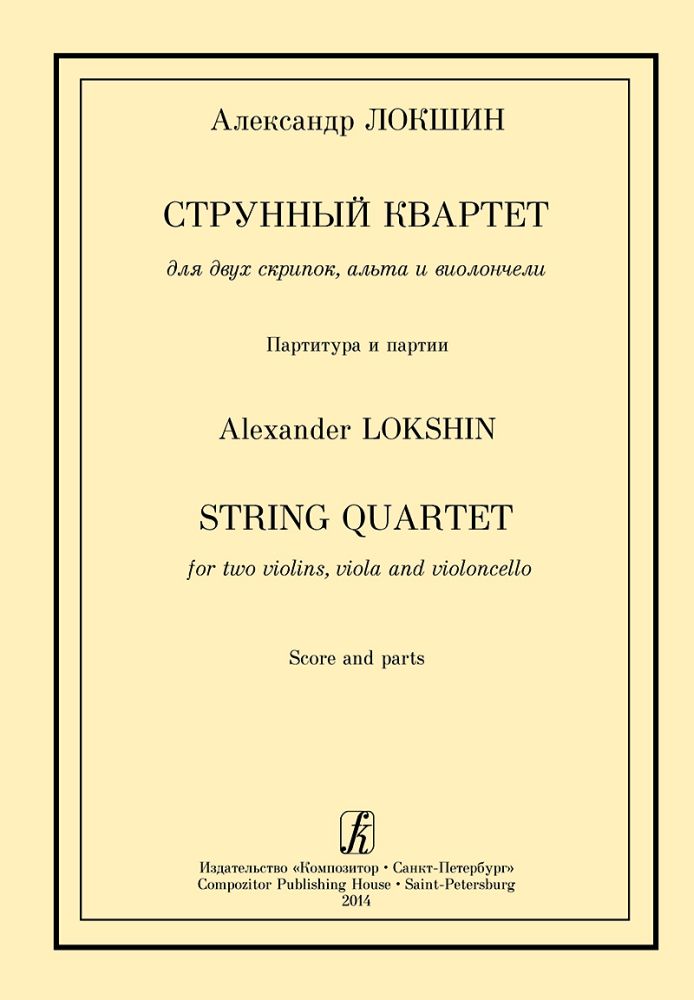 Александр ЛОКШИН

СТРУННЫЙ КВАРТЕТ

для двух скрипок, альта и виолончели

Партитура и партии

Alexander LOKSHIN

STRING QUARTET

for two violins, viola and violoncello

Score and parts

Издательство «Композитор • Санкт-Петербург»
Compozitor Publishing House • Saint-Petersburg
2014